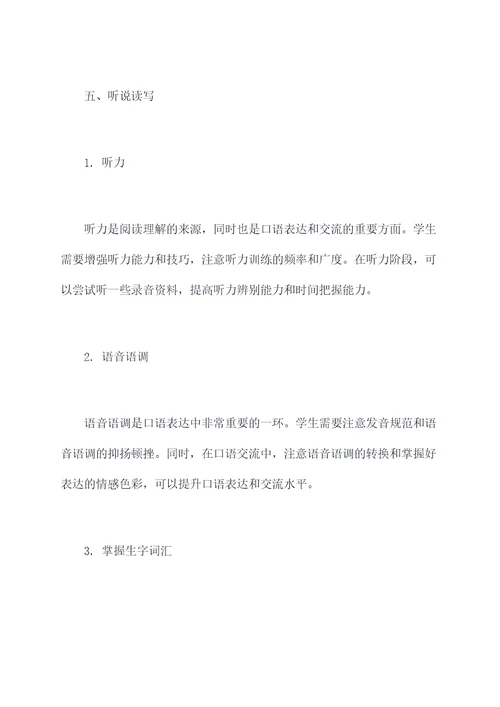 五、听说读写

1. 听力

听力是阅读理解的来源，同时也是口语表达和交流的重要方面。学生需要增强听力能力和技巧，注意听力训练的频率和广度。在听力阶段，可以尝试听一些录音资料，提高听力辨别能力和时间把握能力。

2. 语音语调

语音语调是口语表达中非常重要的一环。学生需要注意发音规范和语音语调的抑扬顿挫。同时，在口语交流中，注意语音语调的转换和掌握好表达的情感色彩，可以提升口语表达和交流水平。

3. 掌握生字词汇